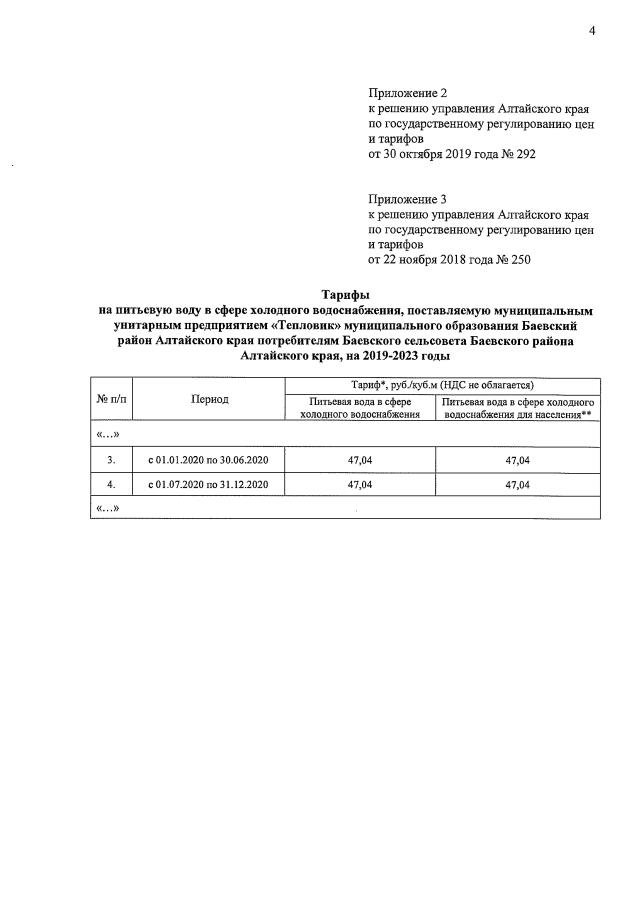 4

Приложение 2
к решению управления Алтайского края по государственному регулированию цен и тарифов
от 30 октября 2019 года № 292

Приложение 3
к решению управления Алтайского края по государственному регулированию цен и тарифов
от 22 ноября 2018 года № 250

Тарифы
на питьевую воду в сфере холодного водоснабжения, поставляемую муниципальным унитарным предприятием «Тепловик» муниципального образования Баевский район Алтайского края потребителям Баевского сельсовета Баевского района Алтайского края, на 2019-2023 годы

| № п/п | Период | Тариф*, руб./куб.м (НДС не облагается) | |
|---|---|---|---|
| | | Питьевая вода в сфере холодного водоснабжения | Питьевая вода в сфере холодного водоснабжения для населения** |
| «...» | | | |
| 3. | с 01.01.2020 по 30.06.2020 | 47,04 | 47,04 |
| 4. | с 01.07.2020 по 31.12.2020 | 47,04 | 47,04 |
| «...» | | | |